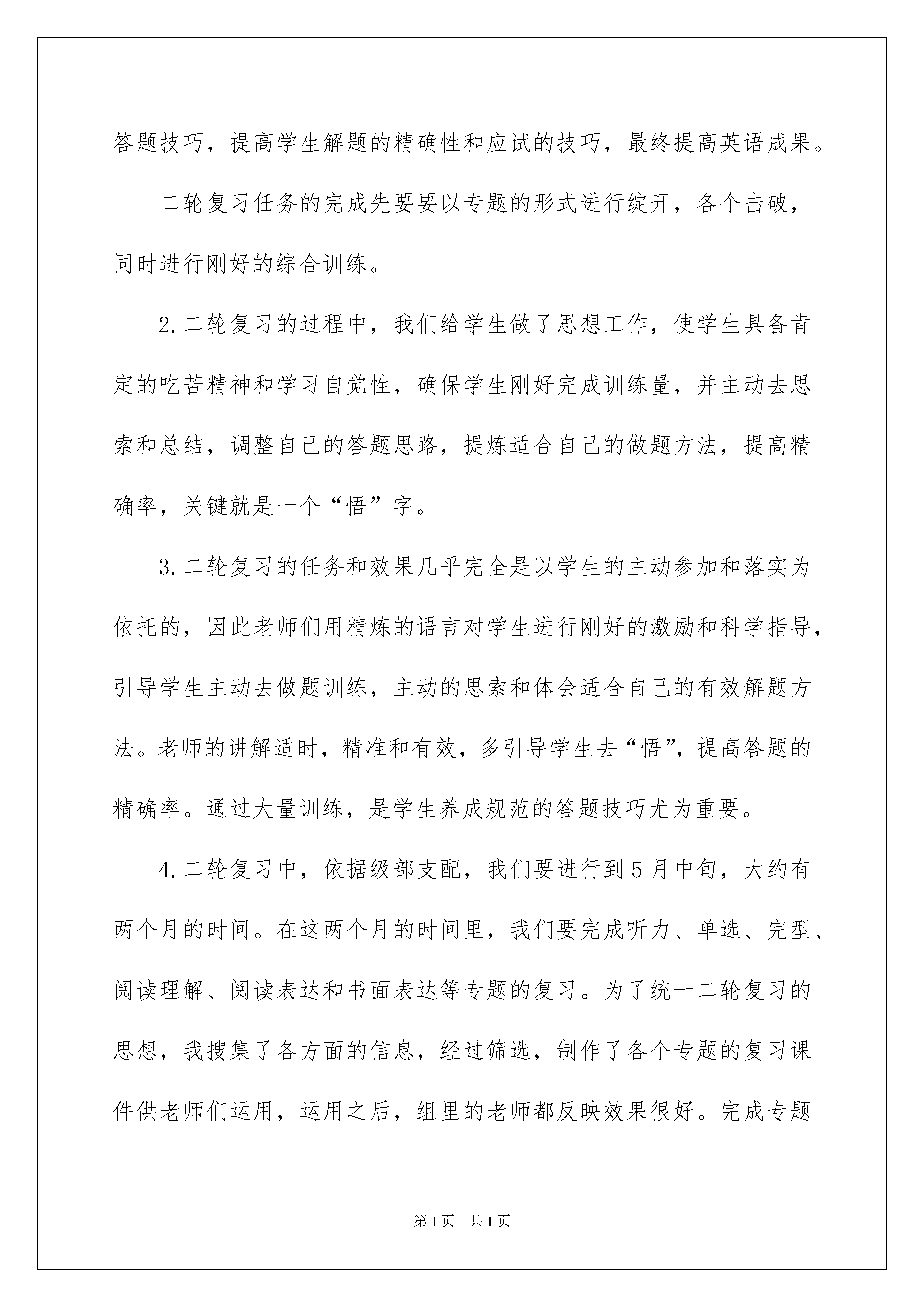 答题技巧，提高学生解题的精确性和应试的技巧，最终提高英语成果。

二轮复习任务的完成先要要以专题的形式进行绽开，各个击破，同时进行刚好的综合训练。

2.二轮复习的过程中，我们给学生做了思想工作，使学生具备肯定的吃苦精神和学习自觉性，确保学生刚好完成训练量，并主动去思索和总结，调整自己的答题思路，提炼适合自己的做题方法，提高精确率，关键就是一个“悟”字。

3.二轮复习的任务和效果几乎完全是以学生的主动参加和落实为依托的，因此老师们用精炼的语言对学生进行刚好的激励和科学指导，引导学生主动去做题训练，主动的思索和体会适合自己的有效解题方法。老师的讲解适时，精准和有效，多引导学生去“悟”，提高答题的精确率。通过大量训练，是学生养成规范的答题技巧尤为重要。

4.二轮复习中，依据级部支配，我们要进行到5月中旬，大约有两个月的时间。在这两个月的时间里，我们要完成听力、单选、完型、阅读理解、阅读表达和书面表达等专题的复习。为了统一二轮复习的思想，我搜集了各方面的信息，经过筛选，制作了各个专题的复习课件供老师们运用，运用之后，组里的老师都反映效果很好。完成专题

第1页 共1页